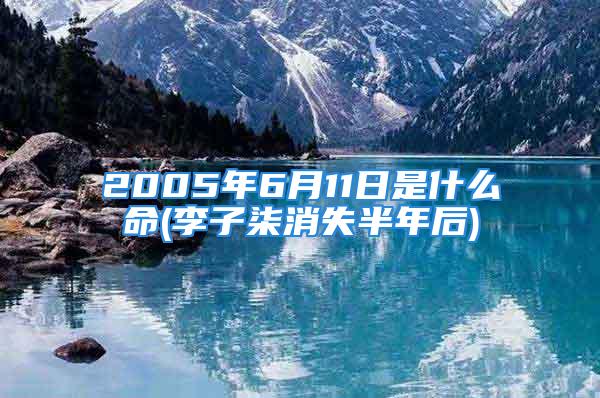 2005年6月11日是什么命(李子柒消失半年后)